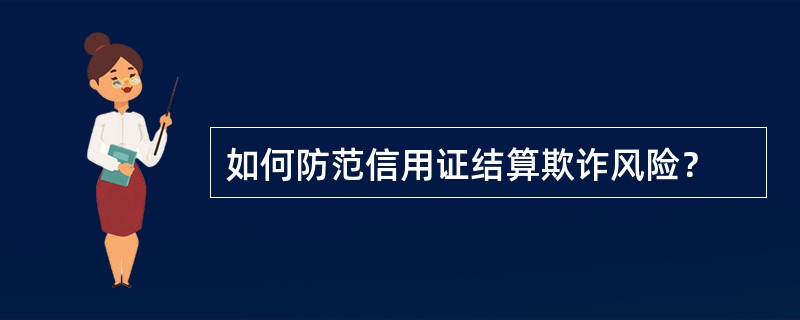 如何防范信用证结算欺诈风险？